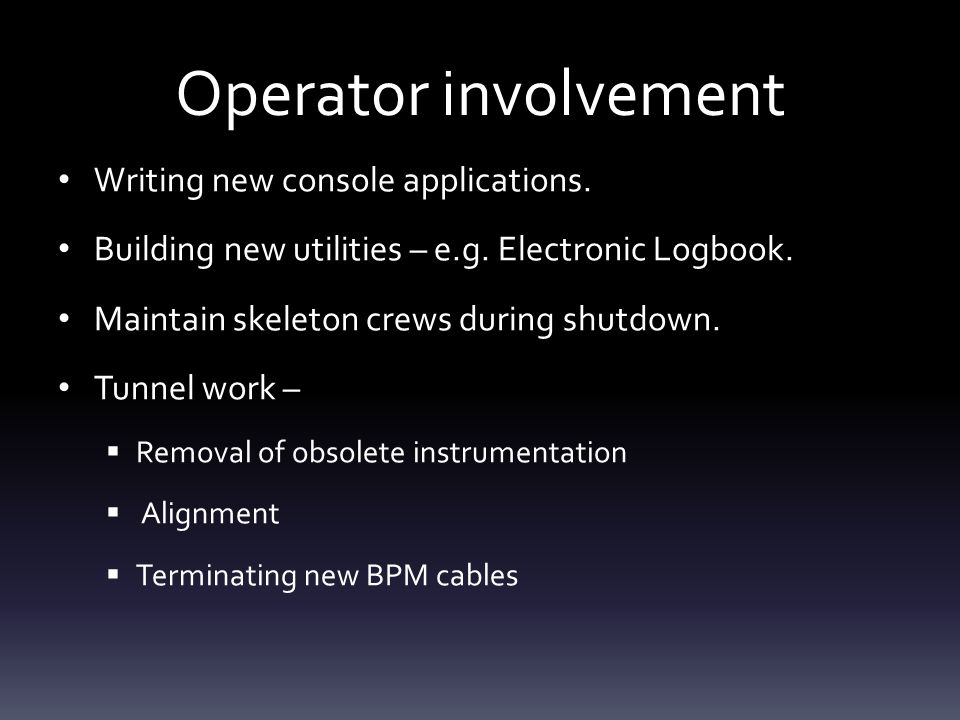 Operator involvement

• Writing new console applications.

• Building new utilities – e.g. Electronic Logbook.

• Maintain skeleton crews during shutdown.

• Tunnel work –

▪ Removal of obsolete instrumentation

▪ Alignment

▪ Terminating new BPM cables